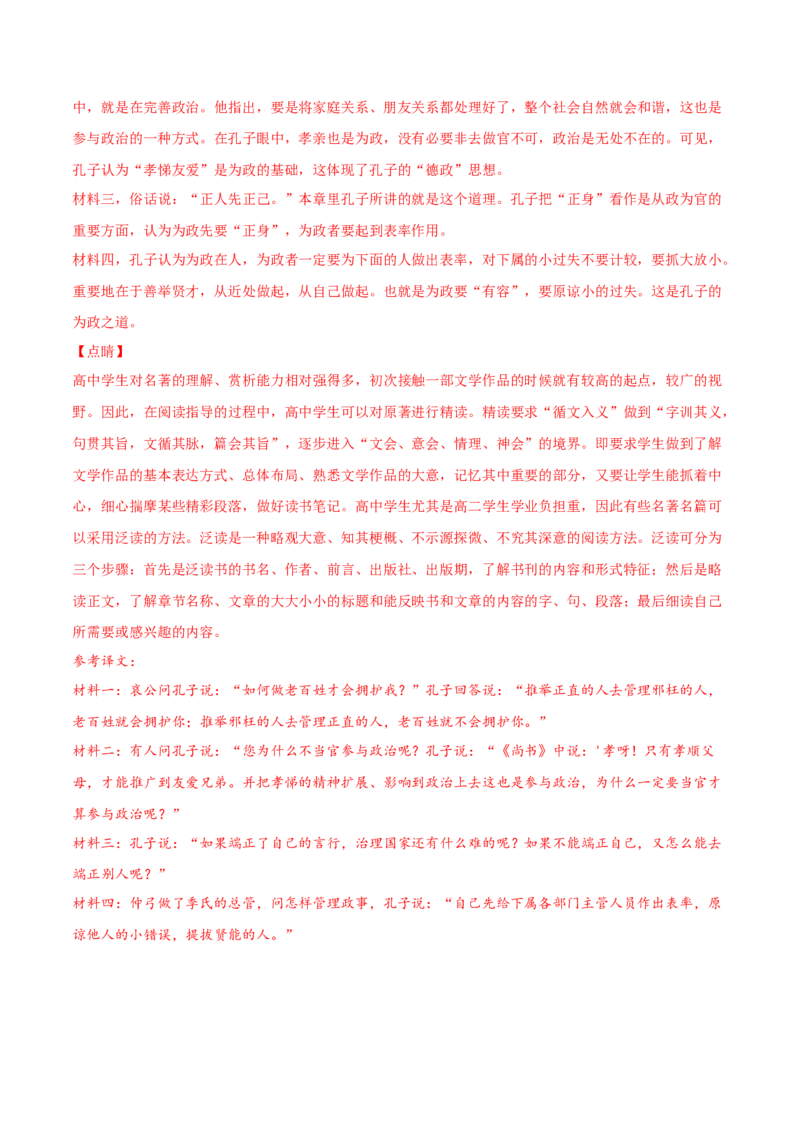 中，就是在完善政治。他指出，要是将家庭关系、朋友关系都处理好了，整个社会自然就会和谐，这也是参与政治的一种方式。在孔子眼中，孝亲也是为政，没有必要非去做官不可，政治是无处不在的。可见，孔子认为“孝悌友爱”是为政的基础，这体现了孔子的“德政”思想。

材料三，俗话说：“正人先正己。”本章里孔子所讲的就是这个道理。孔子把“正身”看作是从政为官的重要方面，认为为政先要“正身”，为政者要起到表率作用。

材料四，孔子认为为政在人，为政者一定要为下面的人做出表率，对下属的小过失不要计较，要抓大放小。重要地在于善举贤才，从近处做起，从自己做起。也就是为政要“有容”，要原谅小的过失。这是孔子的为政之道。

【点睛】

高中学生对名著的理解、赏析能力相对强得多，初次接触一部文学作品的时候就有较高的起点，较广的视野。因此，在阅读指导的过程中，高中学生可以对原著进行精读。精读要求“循文入义”做到“字训其义，句贯其旨，文循其脉，篇会其旨”，逐步进入“文会、意会、情理、神会”的境界。即要求学生做到了解文学作品的基本表达方式、总体布局、熟悉文学作品的大意，记忆其中重要的部分，又要让学生能抓着中心，细心揣摩某些精彩段落，做好读书笔记。高中学生尤其是高二学生学业负担重，因此有些名著名篇可以采用泛读的方法。泛读是一种略观大意、知其梗概、不示源探微、不究其深意的阅读方法。泛读可分为三个步骤：首先是泛读书的书名、作者、前言、出版社、出版期，了解书刊的内容和形式特征；然后是略读正文，了解章节名称、文章的大大小小的标题和能反映书和文章的内容的字、句、段落；最后细读自己所需要或感兴趣的内容。

参考译文：

材料一：哀公问孔子说：“如何做老百姓才会拥护我？”孔子回答说：“推举正直的人去管理邪枉的人，老百姓就会拥护你；推举邪枉的人去管理正直的人，老百姓就不会拥护你。”

材料二：有人问孔子说：“您为什么不当官参与政治呢？孔子说：“《尚书》中说：'孝呀！只有孝顺父母，才能推广到友爱兄弟。并把孝悌的精神扩展、影响到政治上去这也是参与政治，为什么一定要当官才算参与政治呢？”

材料三：孔子说：“如果端正了自己的言行，治理国家还有什么难的呢？如果不能端正自己，又怎么能去端正别人呢？”

材料四：仲弓做了季氏的总管，问怎样管理政事，孔子说：“自己先给下属各部门主管人员作出表率，原谅他人的小错误，提拔贤能的人。”